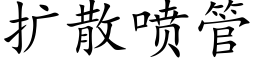 扩散喷管